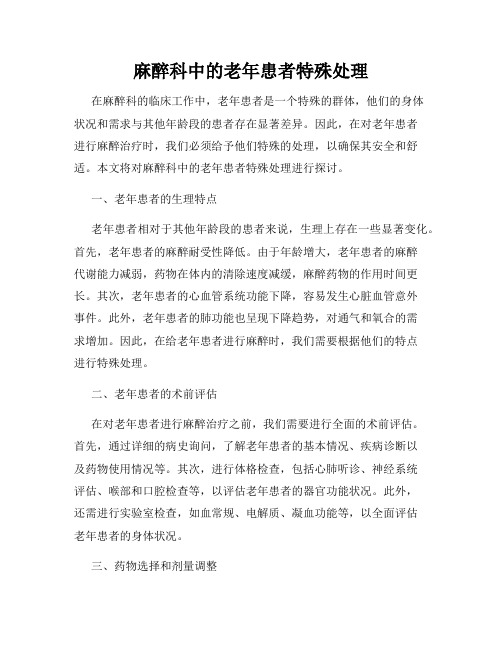 麻醉科中的老年患者特殊处理

在麻醉科的临床工作中，老年患者是一个特殊的群体，他们的身体状况和需求与其他年龄段的患者存在显著差异。因此，在对老年患者进行麻醉治疗时，我们必须给予他们特殊的处理，以确保其安全和舒适。本文将对麻醉科中的老年患者特殊处理进行探讨。

一、老年患者的生理特点

老年患者相对于其他年龄段的患者来说，生理上存在一些显著变化。首先，老年患者的麻醉耐受性降低。由于年龄增大，老年患者的麻醉代谢能力减弱，药物在体内的清除速度减缓，麻醉药物的作用时间更长。其次，老年患者的心血管系统功能下降，容易发生心脏血管意外事件。此外，老年患者的肺功能也呈现下降趋势，对通气和氧合的需求增加。因此，在给老年患者进行麻醉时，我们需要根据他们的特点进行特殊处理。

二、老年患者的术前评估

在对老年患者进行麻醉治疗之前，我们需要进行全面的术前评估。首先，通过详细的病史询问，了解老年患者的基本情况、疾病诊断以及药物使用情况等。其次，进行体格检查，包括心肺听诊、神经系统评估、喉部和口腔检查等，以评估老年患者的器官功能状况。此外，还需进行实验室检查，如血常规、电解质、凝血功能等，以全面评估老年患者的身体状况。

三、药物选择和剂量调整